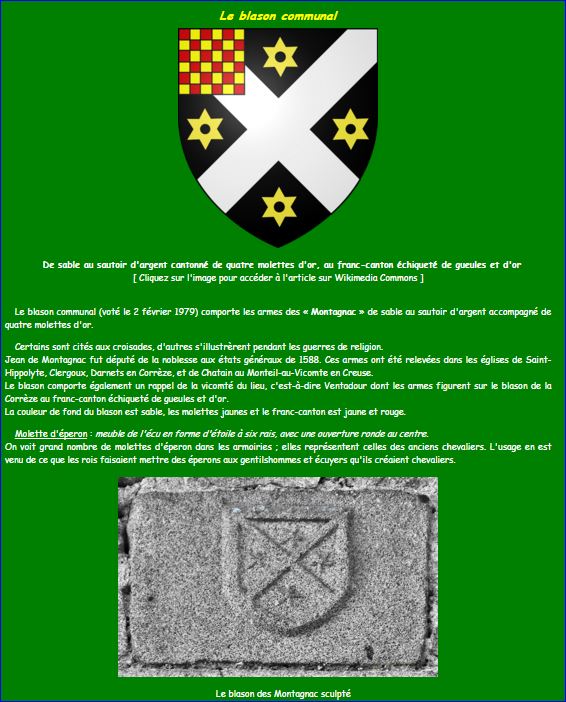 Le blason communal

De sable au sautoir d'argent cantonné de quatre molettes d'or, au franc-canton échiqueté de gueules et d'or
[ Cliquez sur l'image pour accéder à l'article sur Wikimedia Commons ]

Le blason communal (voté le 2 février 1979) comporte les armes des « Montagnac » de sable au sautoir d'argent accompagné de quatre molettes d'or.

Certains sont cités aux croisades, d'autres s'illustrèrent pendant les guerres de religion.
Jean de Montagnac fut député de la noblesse aux états généraux de 1588. Ces armes ont été relevées dans les églises de Saint-Hippolyte, Clergoux, Darnets en Corrèze, et de Chatain au Monteil-au-Vicomte en Creuse.
Le blason comporte également un rappel de la vicomté du lieu, c'est-à-dire Ventadour dont les armes figurent sur le blason de la Corrèze au franc-canton échiqueté de gueules et d'or.
La couleur de fond du blason est sable, les molettes jaunes et le franc-canton est jaune et rouge.

Molette d'éperon : meuble de l'écu en forme d'étoile à six rais, avec une ouverture ronde au centre.
On voit grand nombre de molettes d'éperon dans les armoiries ; elles représentent celles des anciens chevaliers. L'usage en est venu de ce que les rois faisaient mettre des éperons aux gentilshommes et écuyers qu'ils créaient chevaliers.

Le blason des Montagnac sculpté